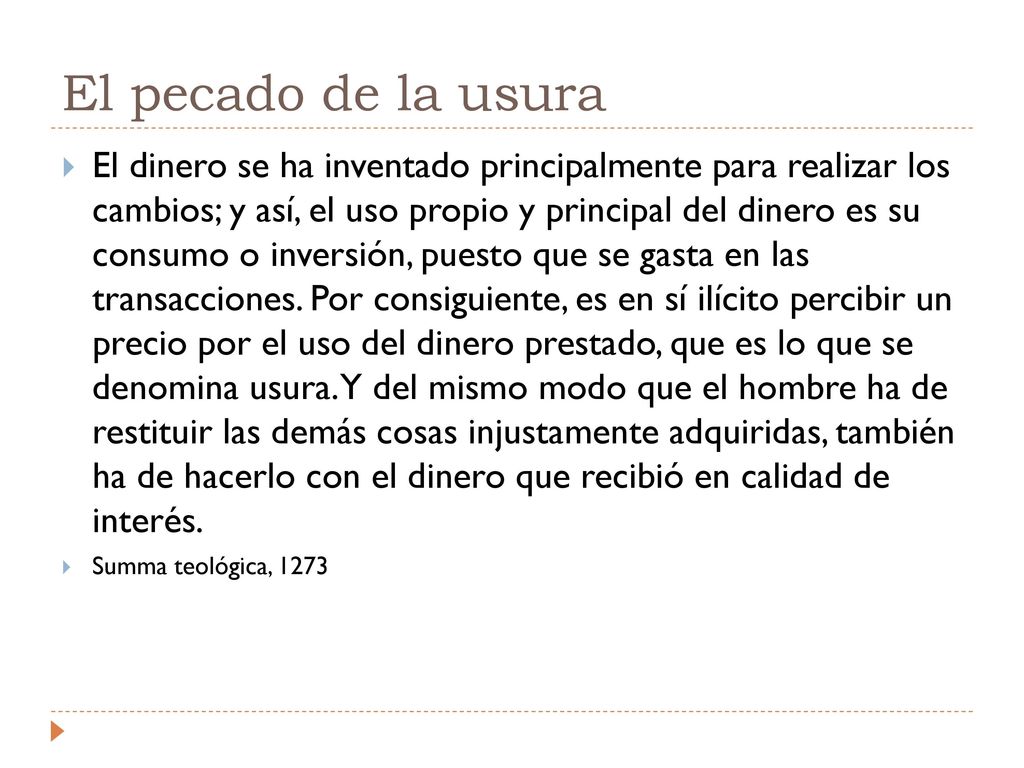 El pecado de la usura

El dinero se ha inventado principalmente para realizar los cambios; y así, el uso propio y principal del dinero es su consumo o inversión, puesto que se gasta en las transacciones. Por consiguiente, es en sí ilícito percibir un precio por el uso del dinero prestado, que es lo que se denomina usura. Y del mismo modo que el hombre ha de restituir las demás cosas injustamente adquiridas, también ha de hacerlo con el dinero que recibió en calidad de interés.

Summa teológica, 1273